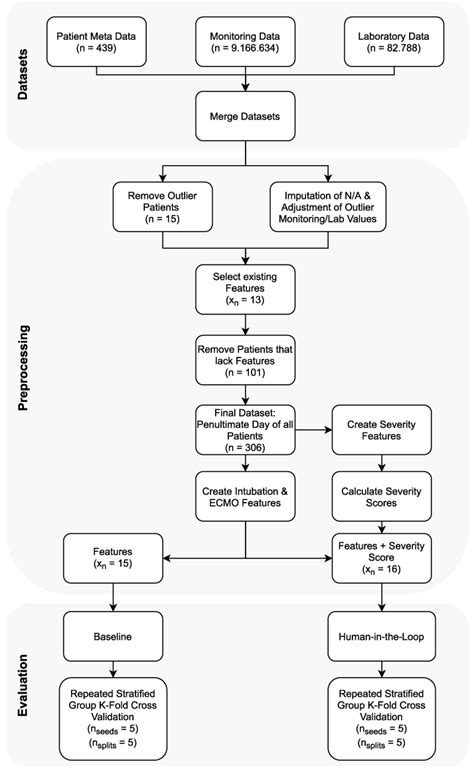 Datasets

Patient Meta Data (n = 439)

Monitoring Data (n = 9.166.634)

Laboratory Data (n = 82.788)

Merge Datasets

Preprocessing

Remove Outlier Patients (n = 15)

Imputation of N/A & Adjustment of Outlier Monitoring/Lab Values

Select existing Features ($x_n$ = 13)

Remove Patients that lack Features (n = 101)

Final Dataset: Penultimate Day of all Patients (n = 306)

Create Severity Features

Create Intubation & ECMO Features

Calculate Severity Scores

Features ($x_n$ = 15)

Features + Severity Score ($x_n$ = 16)

Evaluation

Baseline

Human-in-the-Loop

Repeated Stratified Group K-Fold Cross Validation ($n_{seeds}$ = 5) ($n_{splits}$ = 5)

Repeated Stratified Group K-Fold Cross Validation ($n_{seeds}$ = 5) ($n_{splits}$ = 5)